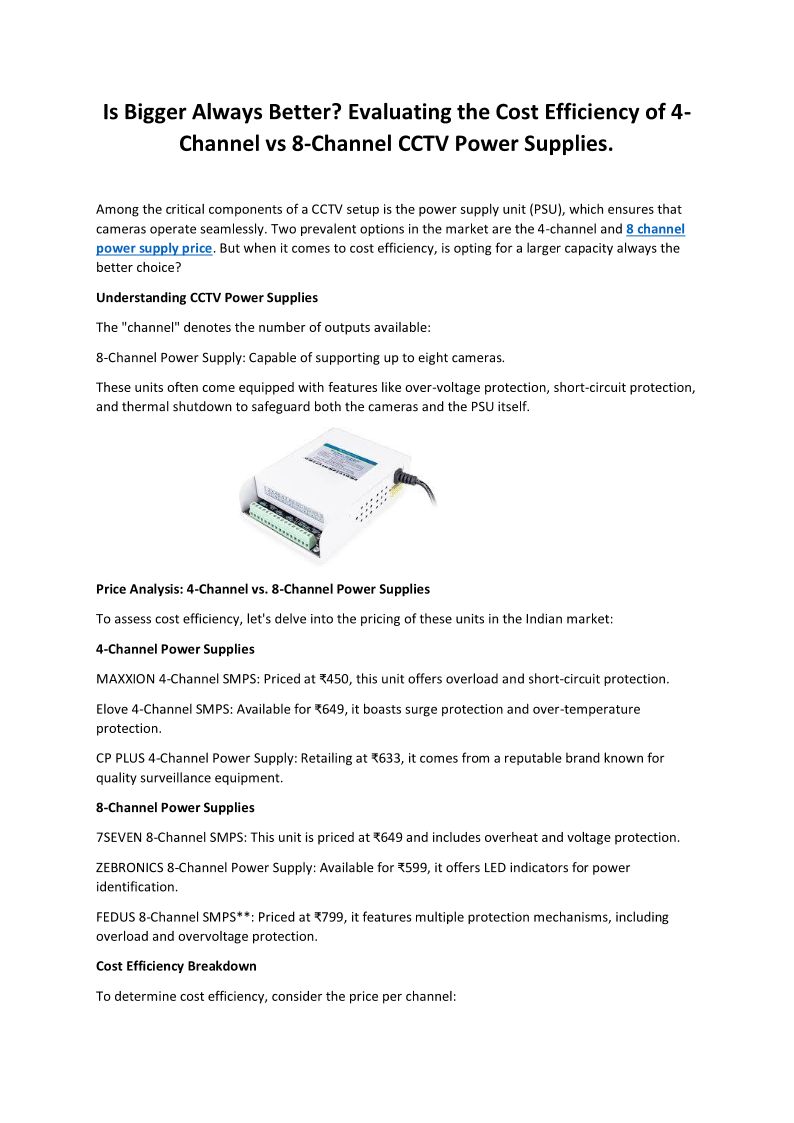 Is Bigger Always Better? Evaluating the Cost Efficiency of 4-Channel vs 8-Channel CCTV Power Supplies.

Among the critical components of a CCTV setup is the power supply unit (PSU), which ensures that cameras operate seamlessly. Two prevalent options in the market are the 4-channel and 8 channel power supply price. But when it comes to cost efficiency, is opting for a larger capacity always the better choice?

Understanding CCTV Power Supplies

The "channel" denotes the number of outputs available:

8-Channel Power Supply: Capable of supporting up to eight cameras.

These units often come equipped with features like over-voltage protection, short-circuit protection, and thermal shutdown to safeguard both the cameras and the PSU itself.

Price Analysis: 4-Channel vs. 8-Channel Power Supplies

To assess cost efficiency, let's delve into the pricing of these units in the Indian market:

4-Channel Power Supplies

MAXXION 4-Channel SMPS: Priced at ₹450, this unit offers overload and short-circuit protection.

Elove 4-Channel SMPS: Available for ₹649, it boasts surge protection and over-temperature protection.

CP PLUS 4-Channel Power Supply: Retailing at ₹633, it comes from a reputable brand known for quality surveillance equipment.

8-Channel Power Supplies

7SEVEN 8-Channel SMPS: This unit is priced at ₹649 and includes overheat and voltage protection.

ZEBRONICS 8-Channel Power Supply: Available for ₹599, it offers LED indicators for power identification.

FEDUS 8-Channel SMPS**: Priced at ₹799, it features multiple protection mechanisms, including overload and overvoltage protection.

Cost Efficiency Breakdown

To determine cost efficiency, consider the price per channel: